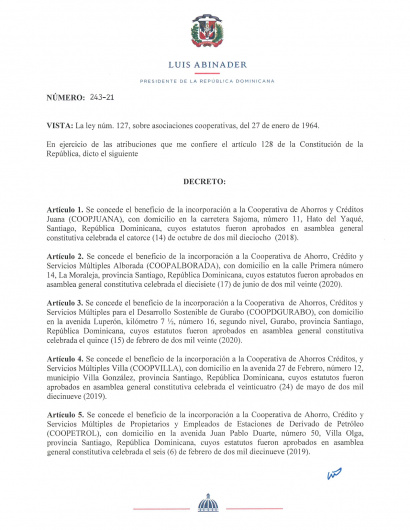 LUIS ABINADER

PRESIDENTE DE LA REPÚBLICA DOMINICANA

NÚMERO: 243-21

VISTA: La ley núm. 127, sobre asociaciones cooperativas, del 27 de enero de 1964.

En ejercicio de las atribuciones que me confiere el artículo 128 de la Constitución de la República, dicto el siguiente

DECRETO:

Artículo 1. Se concede el beneficio de la incorporación a la Cooperativa de Ahorros y Créditos Juana (COOPJUANA), con domicilio en la carretera Sajoma, número 11, Hato del Yaqué, Santiago, República Dominicana, cuyos estatutos fueron aprobados en asamblea general constitutiva celebrada el catorce (14) de octubre de dos mil dieciocho (2018).

Artículo 2. Se concede el beneficio de la incorporación a la Cooperativa de Ahorro, Crédito y Servicios Múltiples Alborada (COOPALBORADA), con domicilio en la calle Primera número 14, La Moraleja, provincia Santiago, República Dominicana, cuyos estatutos fueron aprobados en asamblea general constitutiva celebrada el diecisiete (17) de junio de dos mil veinte (2020).

Artículo 3. Se concede el beneficio de la incorporación a la Cooperativa de Ahorros, Créditos y Servicios Múltiples para el Desarrollo Sostenible de Gurabo (COOPDGURABO), con domicilio en la avenida Luperón, kilómetro 7 ½, número 16, segundo nivel, Gurabo, provincia Santiago, República Dominicana, cuyos estatutos fueron aprobados en asamblea general constitutiva celebrada el quince (15) de febrero de dos mil veinte (2020).

Artículo 4. Se concede el beneficio de la incorporación a la Cooperativa de Ahorros Créditos, y Servicios Múltiples Villa (COOPVILLA), con domicilio en la avenida 27 de Febrero, número 12, municipio Villa González, provincia Santiago, República Dominicana, cuyos estatutos fueron aprobados en asamblea general constitutiva celebrada el veinticuatro (24) de mayo de dos mil diecinueve (2019).

Artículo 5. Se concede el beneficio de la incorporación a la Cooperativa de Ahorro, Crédito y Servicios Múltiples de Propietarios y Empleados de Estaciones de Derivado de Petróleo (COOPETROL), con domicilio en la avenida Juan Pablo Duarte, número 50, Villa Olga, provincia Santiago, República Dominicana, cuyos estatutos fueron aprobados en asamblea general constitutiva celebrada el seis (6) de febrero de dos mil diecinueve (2019).